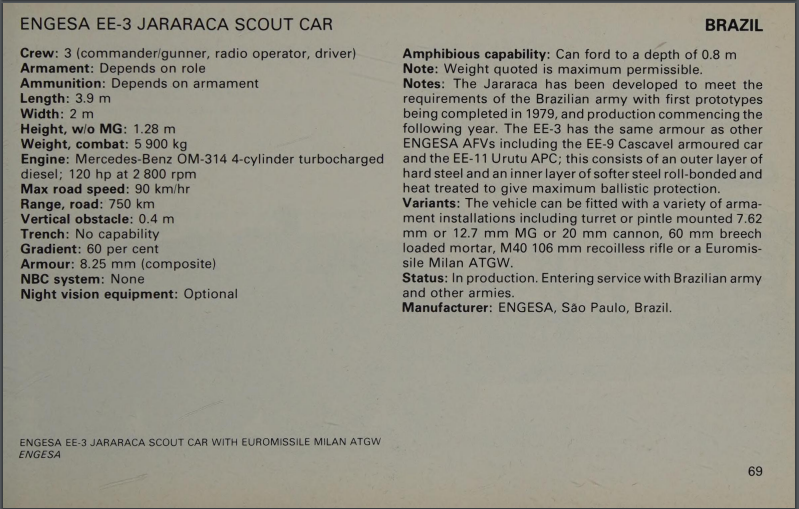 ENGESA EE-3 JARARACA SCOUT CAR

BRAZIL

Crew: 3 (commander/gunner, radio operator, driver)
Armament: Depends on role
Ammunition: Depends on armament
Length: 3.9 m
Width: 2 m
Height, w/o MG: 1.28 m
Weight, combat: 5 900 kg
Engine: Mercedes-Benz OM-314 4-cylinder turbocharged diesel; 120 hp at 2 800 rpm
Max road speed: 90 km/hr
Range, road: 750 km
Vertical obstacle: 0.4 m
Trench: No capability
Gradient: 60 per cent
Armour: 8.25 mm (composite)
NBC system: None
Night vision equipment: Optional

Amphibious capability: Can ford to a depth of 0.8 m
Note: Weight quoted is maximum permissible.
Notes: The Jararaca has been developed to meet the requirements of the Brazilian army with first prototypes being completed in 1979, and production commencing the following year. The EE-3 has the same armour as other ENGESA AFVs including the EE-9 Cascavel armoured car and the EE-11 Urutu APC; this consists of an outer layer of hard steel and an inner layer of softer steel roll-bonded and heat treated to give maximum ballistic protection.
Variants: The vehicle can be fitted with a variety of armament installations including turret or pintle mounted 7.62 mm or 12.7 mm MG or 20 mm cannon, 60 mm breech loaded mortar, M40 106 mm recoilless rifle or a Euromissile Milan ATGW.
Status: In production. Entering service with Brazilian army and other armies.
Manufacturer: ENGESA, São Paulo, Brazil.

ENGESA EE-3 JARARACA SCOUT CAR WITH EUROMISSILE MILAN ATGW
ENGESA

69